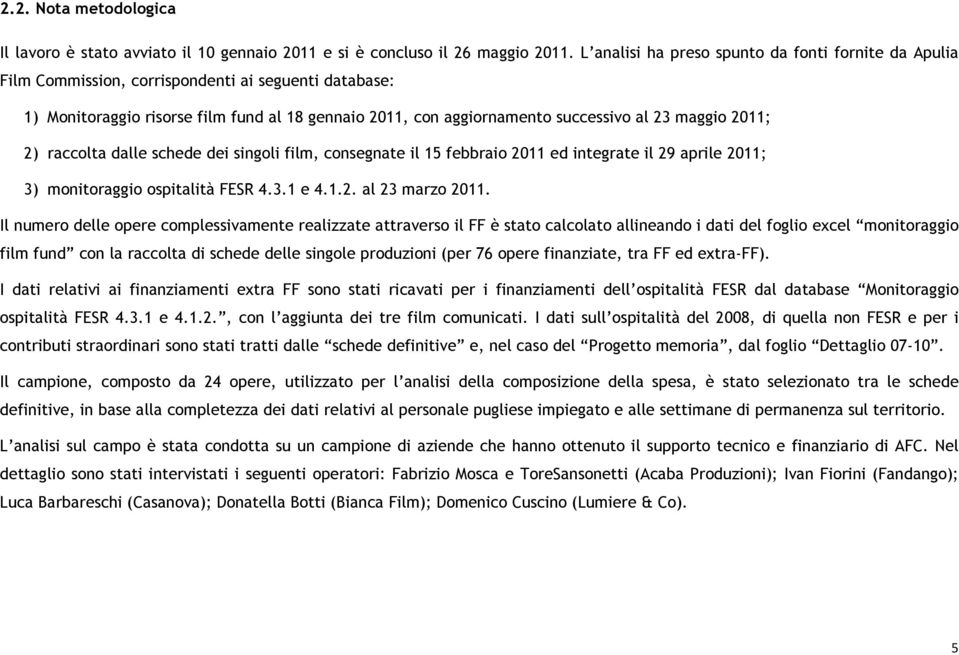 2.2. Nota metodologica

Il lavoro è stato avviato il 10 gennaio 2011 e si è concluso il 26 maggio 2011. L'analisi ha preso spunto da fonti fornite da Apulia Film Commission, corrispondenti ai seguenti database:

1) Monitoraggio risorse film fund al 18 gennaio 2011, con aggiornamento successivo al 23 maggio 2011;

2) raccolta dalle schede dei singoli film, consegnate il 15 febbraio 2011 ed integrate il 29 aprile 2011;

3) monitoraggio ospitalità FESR 4.3.1 e 4.1.2. al 23 marzo 2011.

Il numero delle opere complessivamente realizzate attraverso il FF è stato calcolato allineando i dati del foglio excel "monitoraggio film fund" con la raccolta di schede delle singole produzioni (per 76 opere finanziate, tra FF ed extra-FF).

I dati relativi ai finanziamenti extra FF sono stati ricavati per i finanziamenti dell'ospitalità FESR dal database "Monitoraggio ospitalità FESR 4.3.1 e 4.1.2.", con l'aggiunta dei tre film comunicati. I dati sull'ospitalità del 2008, di quella non FESR e per i contributi straordinari sono stati tratti dalle "schede definitive" e, nel caso del "Progetto memoria", dal foglio "Dettaglio 07-10".

Il campione, composto da 24 opere, utilizzato per l'analisi della composizione della spesa, è stato selezionato tra le schede definitive, in base alla completezza dei dati relativi al personale pugliese impiegato e alle settimane di permanenza sul territorio.

L'analisi sul campo è stata condotta su un campione di aziende che hanno ottenuto il supporto tecnico e finanziario di AFC. Nel dettaglio sono stati intervistati i seguenti operatori: Fabrizio Mosca e ToreSansonetti (Acaba Produzioni); Ivan Fiorini (Fandango); Luca Barbareschi (Casanova); Donatella Botti (Bianca Film); Domenico Cuscino (Lumiere & Co).

5